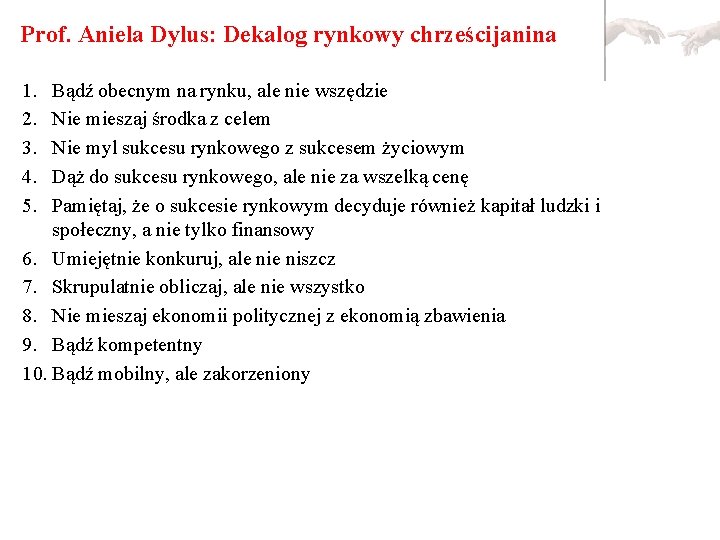 Prof. Aniela Dylus: Dekalog rynkowy chrześcijanina

1. Bądź obecnym na rynku, ale nie wszędzie
2. Nie mieszaj środka z celem
3. Nie myl sukcesu rynkowego z sukcesem życiowym
4. Dąż do sukcesu rynkowego, ale nie za wszelką cenę
5. Pamiętaj, że o sukcesie rynkowym decyduje również kapitał ludzki i społeczny, a nie tylko finansowy
6. Umiejętnie konkuruj, ale nie niszcz
7. Skrupulatnie obliczaj, ale nie wszystko
8. Nie mieszaj ekonomii politycznej z ekonomią zbawienia
9. Bądź kompetentny
10. Bądź mobilny, ale zakorzeniony